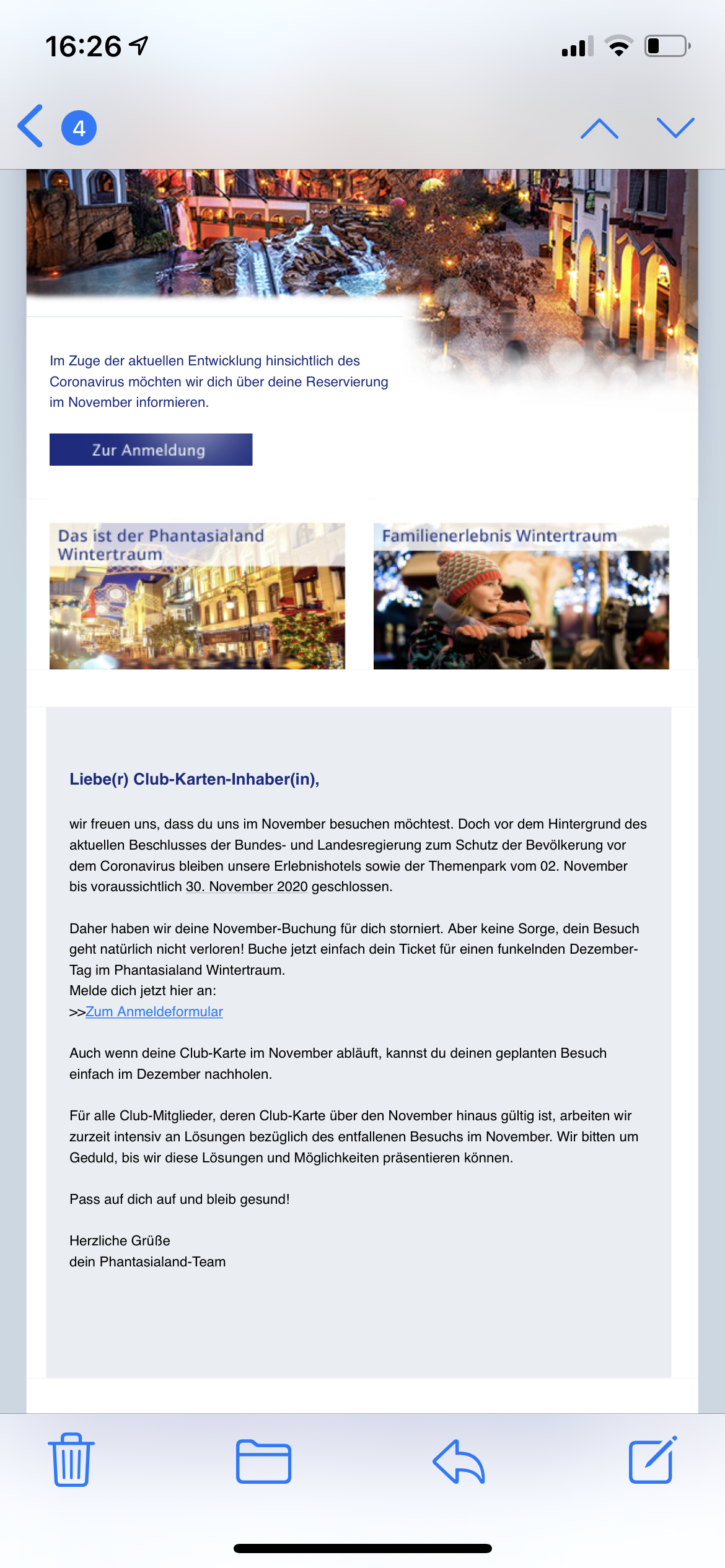 16:26

4

Im Zuge der aktuellen Entwicklung hinsichtlich des Coronavirus möchten wir dich über deine Reservierung im November informieren.

Zur Anmeldung

Das ist der Phantasialand Wintertraum

Familienerlebnis Wintertraum

Liebe(r) Club-Karten-Inhaber(in),

wir freuen uns, dass du uns im November besuchen möchtest. Doch vor dem Hintergrund des aktuellen Beschlusses der Bundes- und Landesregierung zum Schutz der Bevölkerung vor dem Coronavirus bleiben unsere Erlebnishotels sowie der Themenpark vom 02. November bis voraussichtlich 30. November 2020 geschlossen.

Daher haben wir deine November-Buchung für dich storniert. Aber keine Sorge, dein Besuch geht natürlich nicht verloren! Buche jetzt einfach dein Ticket für einen funkelnden Dezember-Tag im Phantasialand Wintertraum.
Melde dich jetzt hier an:
>>Zum Anmeldeformular

Auch wenn deine Club-Karte im November abläuft, kannst du deinen geplanten Besuch einfach im Dezember nachholen.

Für alle Club-Mitglieder, deren Club-Karte über den November hinaus gültig ist, arbeiten wir zurzeit intensiv an Lösungen bezüglich des entfallenen Besuchs im November. Wir bitten um Geduld, bis wir diese Lösungen und Möglichkeiten präsentieren können.

Pass auf dich auf und bleib gesund!

Herzliche Grüße
dein Phantasialand-Team